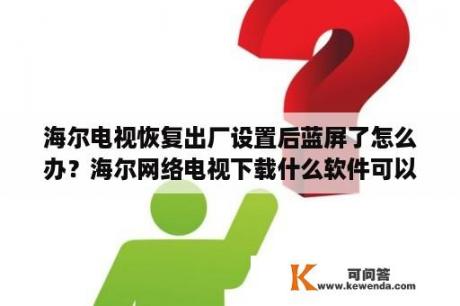 海尔电视恢复出厂设置后蓝屏了怎么办？海尔网络电视下载什么软件可以

K 可问答
www.kewenda.com